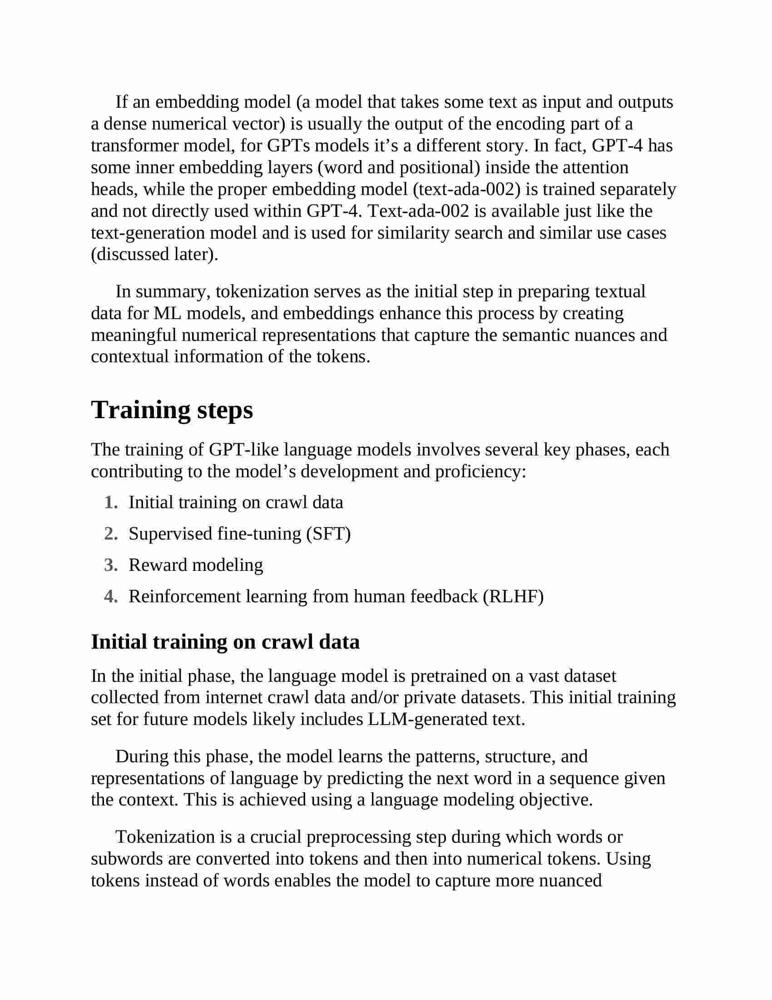 If an embedding model (a model that takes some text as input and outputs a dense numerical vector) is usually the output of the encoding part of a transformer model, for GPTs models it's a different story. In fact, GPT-4 has some inner embedding layers (word and positional) inside the attention heads, while the proper embedding model (text-ada-002) is trained separately and not directly used within GPT-4. Text-ada-002 is available just like the text-generation model and is used for similarity search and similar use cases (discussed later).

In summary, tokenization serves as the initial step in preparing textual data for ML models, and embeddings enhance this process by creating meaningful numerical representations that capture the semantic nuances and contextual information of the tokens.

Training steps

The training of GPT-like language models involves several key phases, each contributing to the model's development and proficiency:

1. Initial training on crawl data
2. Supervised fine-tuning (SFT)
3. Reward modeling
4. Reinforcement learning from human feedback (RLHF)

Initial training on crawl data

In the initial phase, the language model is pretrained on a vast dataset collected from internet crawl data and/or private datasets. This initial training set for future models likely includes LLM-generated text.

During this phase, the model learns the patterns, structure, and representations of language by predicting the next word in a sequence given the context. This is achieved using a language modeling objective.

Tokenization is a crucial preprocessing step during which words or subwords are converted into tokens and then into numerical tokens. Using tokens instead of words enables the model to capture more nuanced